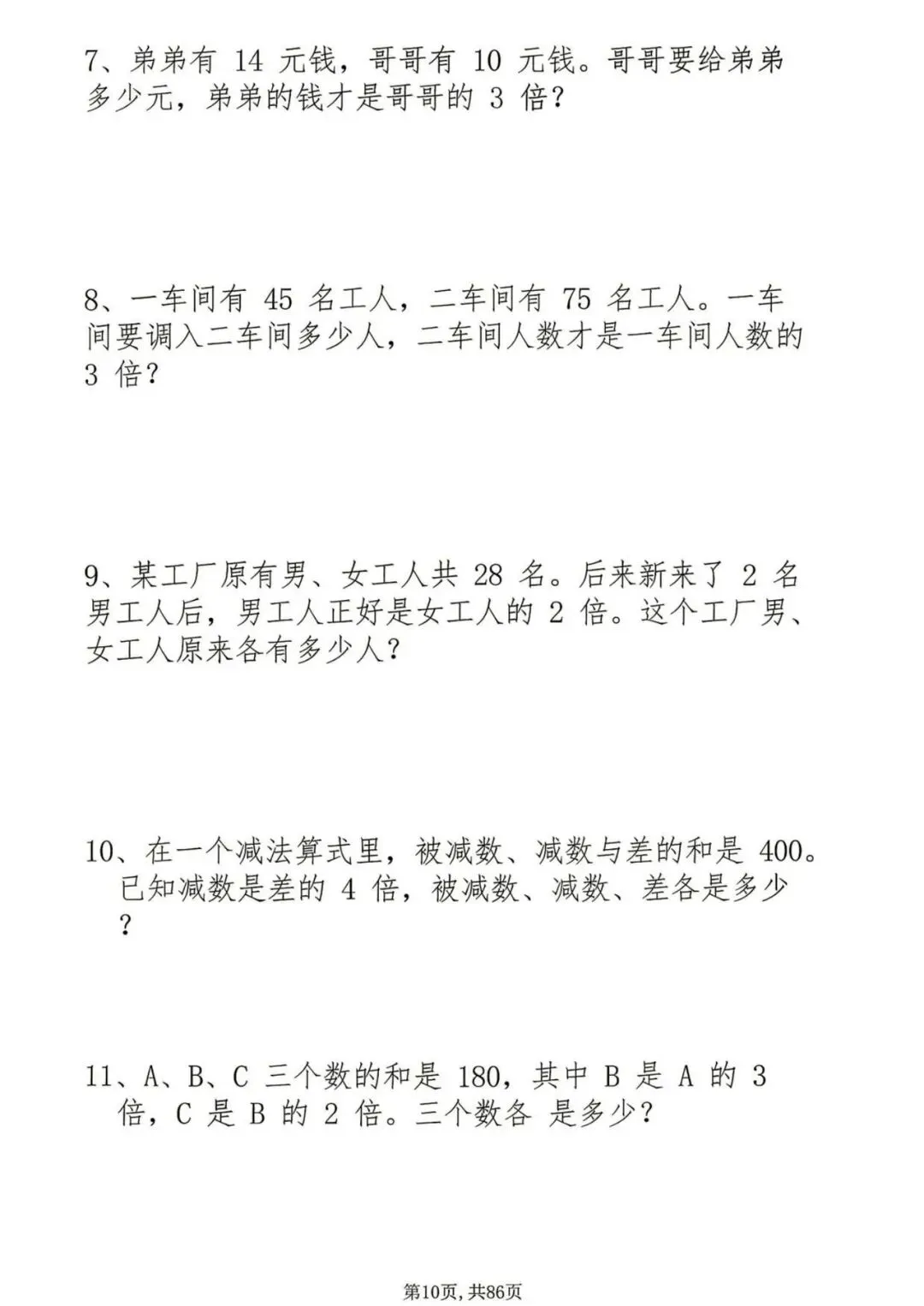 7、弟弟有 14 元钱，哥哥有 10 元钱。哥哥要给弟弟多少元，弟弟的钱才是哥哥的 3 倍?

8、一车间有 45 名工人，二车间有 75 名工人。一车间要调入二车间多少人，二车间人数才是一车间人数的 3 倍?

9、某工厂原有男、女工人共 28 名。后来新来了 2 名男工人后，男工人正好是女工人的 2 倍。这个工厂男、女工人原来各有多少人?

10、在一个减法算式里，被减数、减数与差的和是 400。已知减数是差的 4 倍，被减数、减数、差各是多少?

11、A、B、C 三个数的和是 180，其中 B 是 A 的 3 倍，C 是 B 的 2 倍。三个数各 是多少?

第10页，共86页